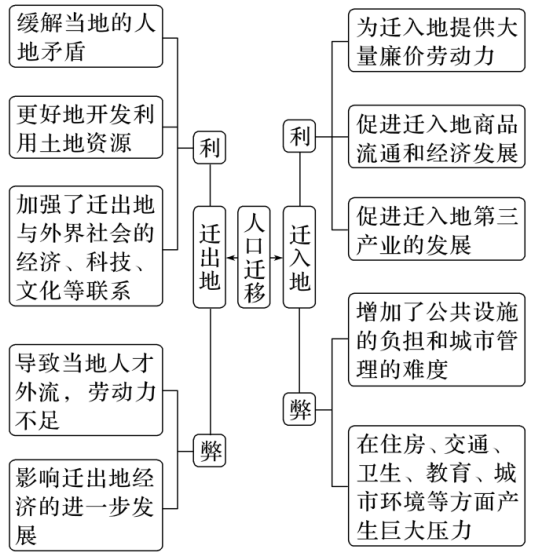 人口迁移

迁出地

利

缓解当地的人地矛盾

更好地开发利用土地资源

加强了迁出地与外界社会的经济、科技、文化等联系

弊

导致当地人才外流，劳动力不足

影响迁出地经济的进一步发展

迁入地

利

为迁入地提供大量廉价劳动力

促进迁入地商品流通和经济发展

促进迁入地第三产业的发展

弊

增加了公共设施的负担和城市管理的难度

在住房、交通、卫生、教育、城市环境等方面产生巨大压力